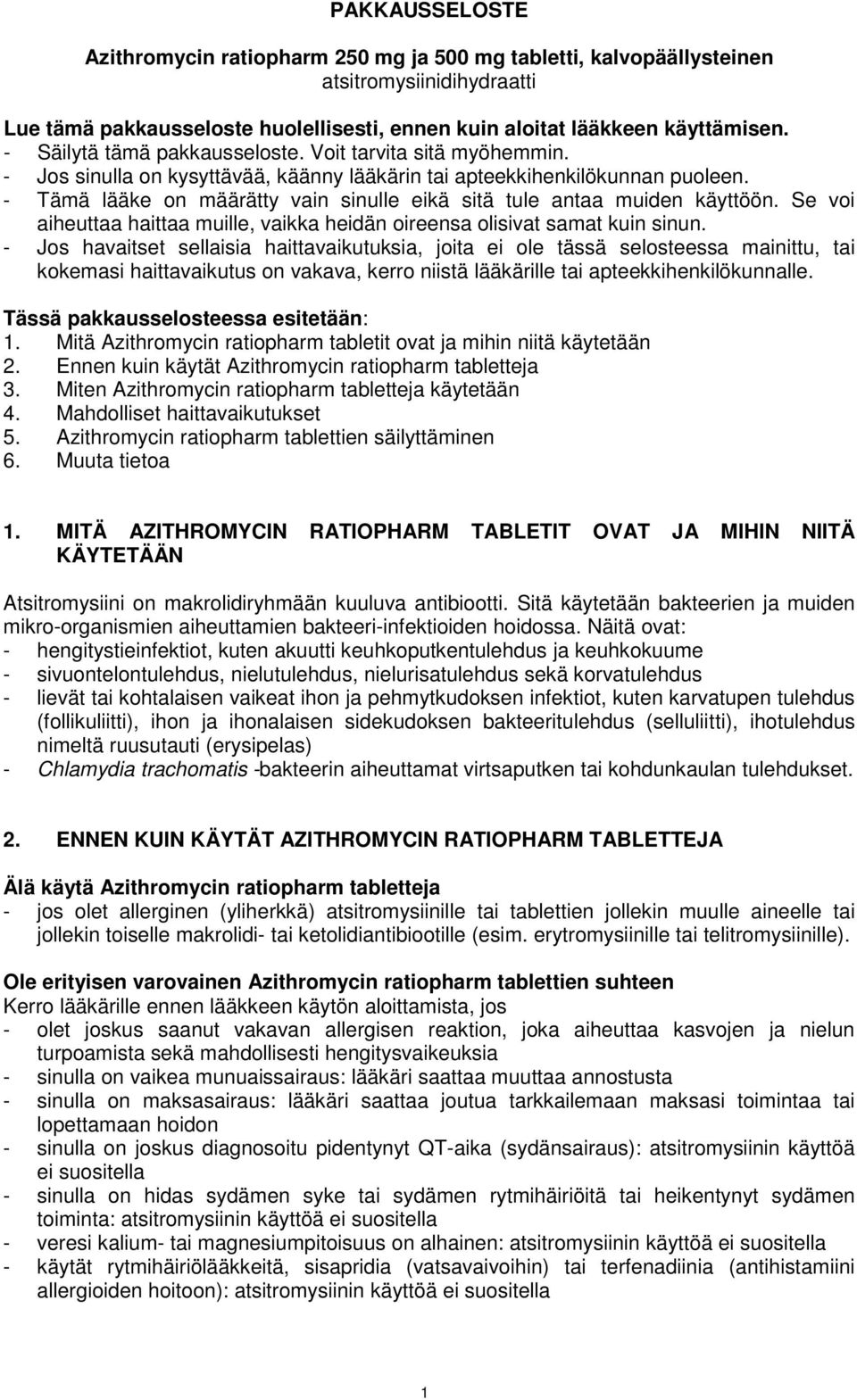 PAKKAUSSELOSTE

Azithromycin ratiopharm 250 mg ja 500 mg tabletti, kalvopäällysteinen
atsitromysiinidihydraatti

Lue tämä pakkausseloste huolellisesti, ennen kuin aloitat lääkkeen käyttämisen.
- Säilytä tämä pakkausseloste. Voit tarvita sitä myöhemmin.
- Jos sinulla on kysyttävää, käänny lääkärin tai apteekkihenkilökunnan puoleen.
- Tämä lääke on määrätty vain sinulle eikä sitä tule antaa muiden käyttöön. Se voi aiheuttaa haittaa muille, vaikka heidän oireensa olisivat samat kuin sinun.
- Jos havaitset sellaisia haittavaikutuksia, joita ei ole tässä selosteessa mainittu, tai kokemasi haittavaikutus on vakava, kerro niistä lääkärille tai apteekkihenkilökunnalle.

Tässä pakkausselosteessa esitetään:
1. Mitä Azithromycin ratiopharm tabletit ovat ja mihin niitä käytetään
2. Ennen kuin käytät Azithromycin ratiopharm tabletteja
3. Miten Azithromycin ratiopharm tabletteja käytetään
4. Mahdolliset haittavaikutukset
5. Azithromycin ratiopharm tablettien säilyttäminen
6. Muuta tietoa

1. MITÄ AZITHROMYCIN RATIOPHARM TABLETIT OVAT JA MIHIN NIITÄ KÄYTETÄÄN

Atsitromysiini on makrolidiryhmään kuuluva antibiootti. Sitä käytetään bakteerien ja muiden mikro-organismien aiheuttamien bakteeri-infektioiden hoidossa. Näitä ovat:
- hengitystieinfektiot, kuten akuutti keuhkoputkentulehdus ja keuhkokuume
- sivuontelontulehdus, nielutulehdus, nielurisatulehdus sekä korvatulehdus
- lievät tai kohtalaisen vaikeat ihon ja pehmytkudoksen infektiot, kuten karvatupen tulehdus (follikuliitti), ihon ja ihonalaisen sidekudoksen bakteeritulehdus (selluliitti), ihotulehdus nimeltä ruusutauti (erysipelas)
- Chlamydia trachomatis -bakteerin aiheuttamat virtsaputken tai kohdunkaulan tulehdukset.

2. ENNEN KUIN KÄYTÄT AZITHROMYCIN RATIOPHARM TABLETTEJA

Älä käytä Azithromycin ratiopharm tabletteja
- jos olet allerginen (yliherkkä) atsitromysiinille tai tablettien jollekin muulle aineelle tai jollekin toiselle makrolidi- tai ketolidiantibiootille (esim. erytromysiinille tai telitromysiinille).

Ole erityisen varovainen Azithromycin ratiopharm tablettien suhteen
Kerro lääkärille ennen lääkkeen käytön aloittamista, jos
- olet joskus saanut vakavan allergisen reaktion, joka aiheuttaa kasvojen ja nielun turpoamista sekä mahdollisesti hengitysvaikeuksia
- sinulla on vaikea munuaissairaus: lääkäri saattaa muuttaa annostusta
- sinulla on maksasairaus: lääkäri saattaa joutua tarkkailemaan maksasi toimintaa tai lopettamaan hoidon
- sinulla on joskus diagnosoitu pidentynyt QT-aika (sydänsairaus): atsitromysiinin käyttöä ei suositella
- sinulla on hidas sydämen syke tai sydämen rytmihäiriöitä tai heikentynyt sydämen toiminta: atsitromysiinin käyttöä ei suositella
- veresi kalium- tai magnesiumpitoisuus on alhainen: atsitromysiinin käyttöä ei suositella
- käytät rytmihäiriölääkkeitä, sisapridia (vatsavaivoihin) tai terfenadiinia (antihistamiini allergioiden hoitoon): atsitromysiinin käyttöä ei suositella

1